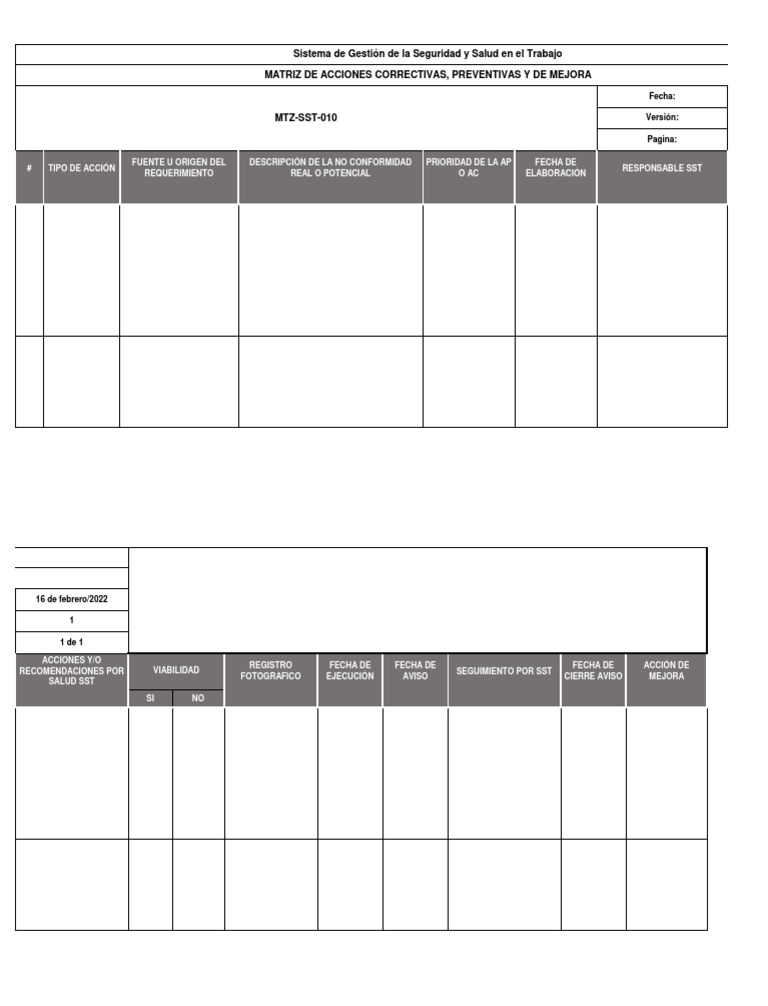 Sistema de Gestión de la Seguridad y Salud en el Trabajo

MATRIZ DE ACCIONES CORRECTIVAS, PREVENTIVAS Y DE MEJORA

MTZ-SST-010

Fecha:
Versión:
Pagina:

| # | TIPO DE ACCIÓN | FUENTE U ORIGEN DEL REQUERIMIENTO | DESCRIPCIÓN DE LA NO CONFORMIDAD REAL O POTENCIAL | PRIORIDAD DE LA AP O AC | FECHA DE ELABORACIÓN | RESPONSABLE SST |
|---|---|---|---|---|---|---|
| | | | | | | |
| | | | | | | |

16 de febrero/2022
1
1 de 1

| ACCIONES Y/O RECOMENDACIONES POR SALUD SST | VIABILIDAD | | REGISTRO FOTOGRAFICO | FECHA DE EJECUCIÓN | FECHA DE AVISO | SEGUIMIENTO POR SST | FECHA DE CIERRE AVISO | ACCIÓN DE MEJORA |
|---|---|---|---|---|---|---|---|---|
| | SI | NO | | | | | | |
| | | | | | | | | |
| | | | | | | | | |